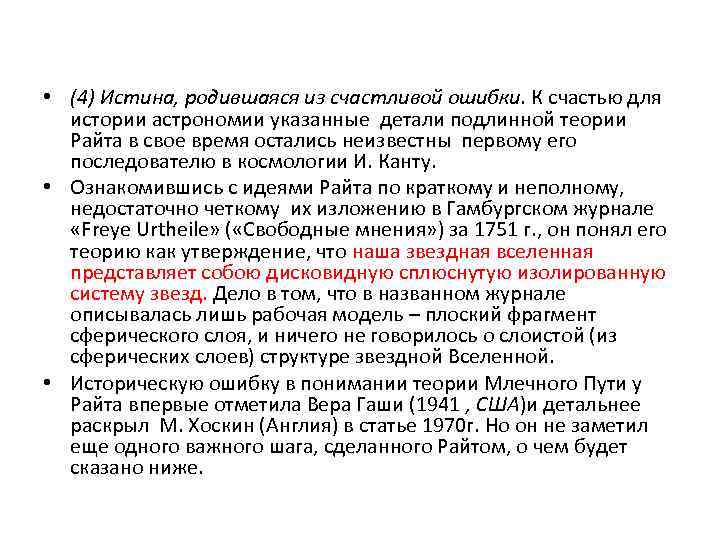 • (4) Истина, родившаяся из счастливой ошибки. К счастью для истории астрономии указанные детали подлинной теории Райта в свое время остались неизвестны первому его последователю в космологии И. Канту.

• Ознакомившись с идеями Райта по краткому и неполному, недостаточно четкому их изложению в Гамбургском журнале «Freye Urtheile» («Свободные мнения») за 1751 г., он понял его теорию как утверждение, что наша звездная вселенная представляет собою дисковидную сплюснутую изолированную систему звезд. Дело в том, что в названном журнале описывалась лишь рабочая модель – плоский фрагмент сферического слоя, и ничего не говорилось о слоистой (из сферических слоев) структуре звездной Вселенной.

• Историческую ошибку в понимании теории Млечного Пути у Райта впервые отметила Вера Гаши (1941 , США)и детальнее раскрыл М. Хоскин (Англия) в статье 1970г. Но он не заметил еще одного важного шага, сделанного Райтом, о чем будет сказано ниже.